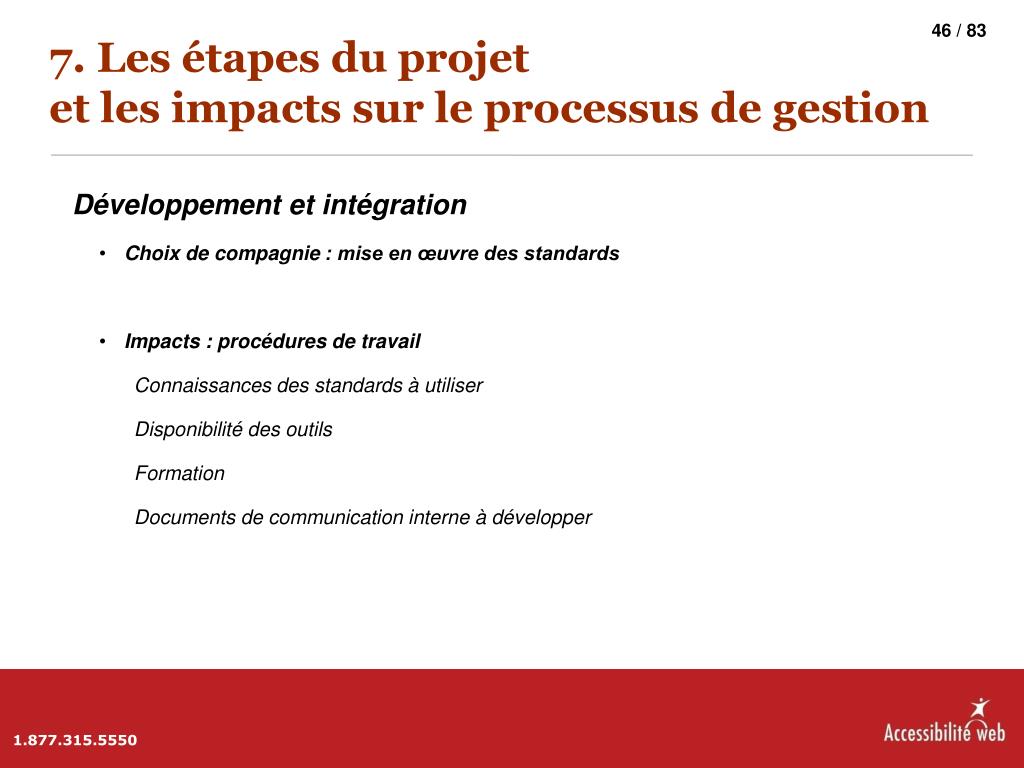 46 / 83

7. Les étapes du projet
et les impacts sur le processus de gestion

Développement et intégration

• Choix de compagnie : mise en œuvre des standards

• Impacts : procédures de travail

Connaissances des standards à utiliser

Disponibilité des outils

Formation

Documents de communication interne à développer

1.877.315.5550

Accessibilité web